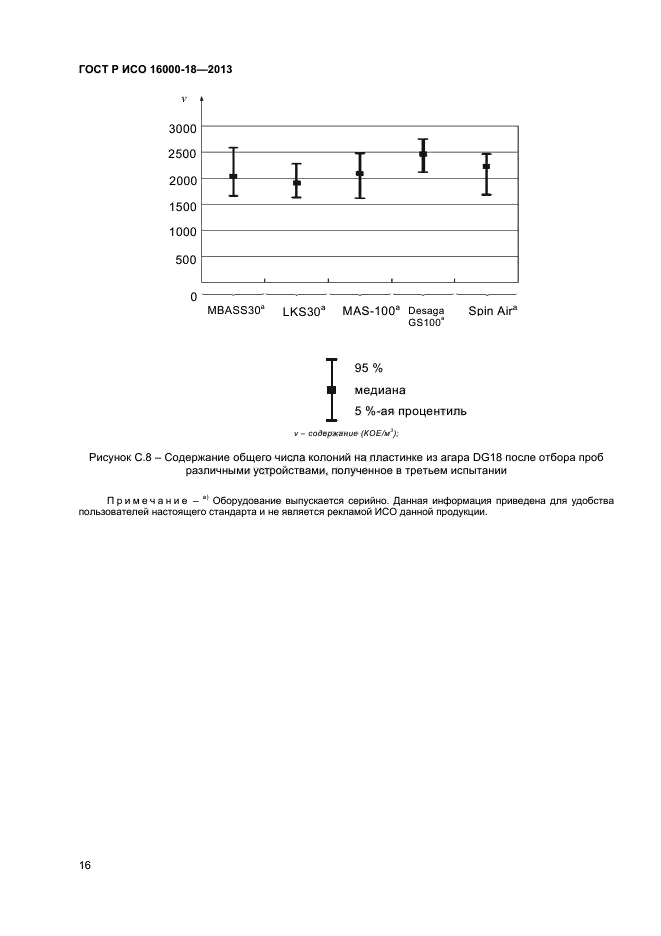 ГОСТ Р ИСО 16000-18—2013

$v$

3000
2500
2000
1500
1000
500
0

MBASS30$^a$ LKS30$^a$ MAS-100$^a$ Desaga GS100$^a$ Spin Air$^a$

95 %
медиана
5 %-ая процентиль

$v$ – содержание (КОЕ/м$^3$);

Рисунок С.8 – Содержание общего числа колоний на пластинке из агара DG18 после отбора проб различными устройствами, полученное в третьем испытании

Примечание – $^{a)}$ Оборудование выпускается серийно. Данная информация приведена для удобства пользователей настоящего стандарта и не является рекламой ИСО данной продукции.

16